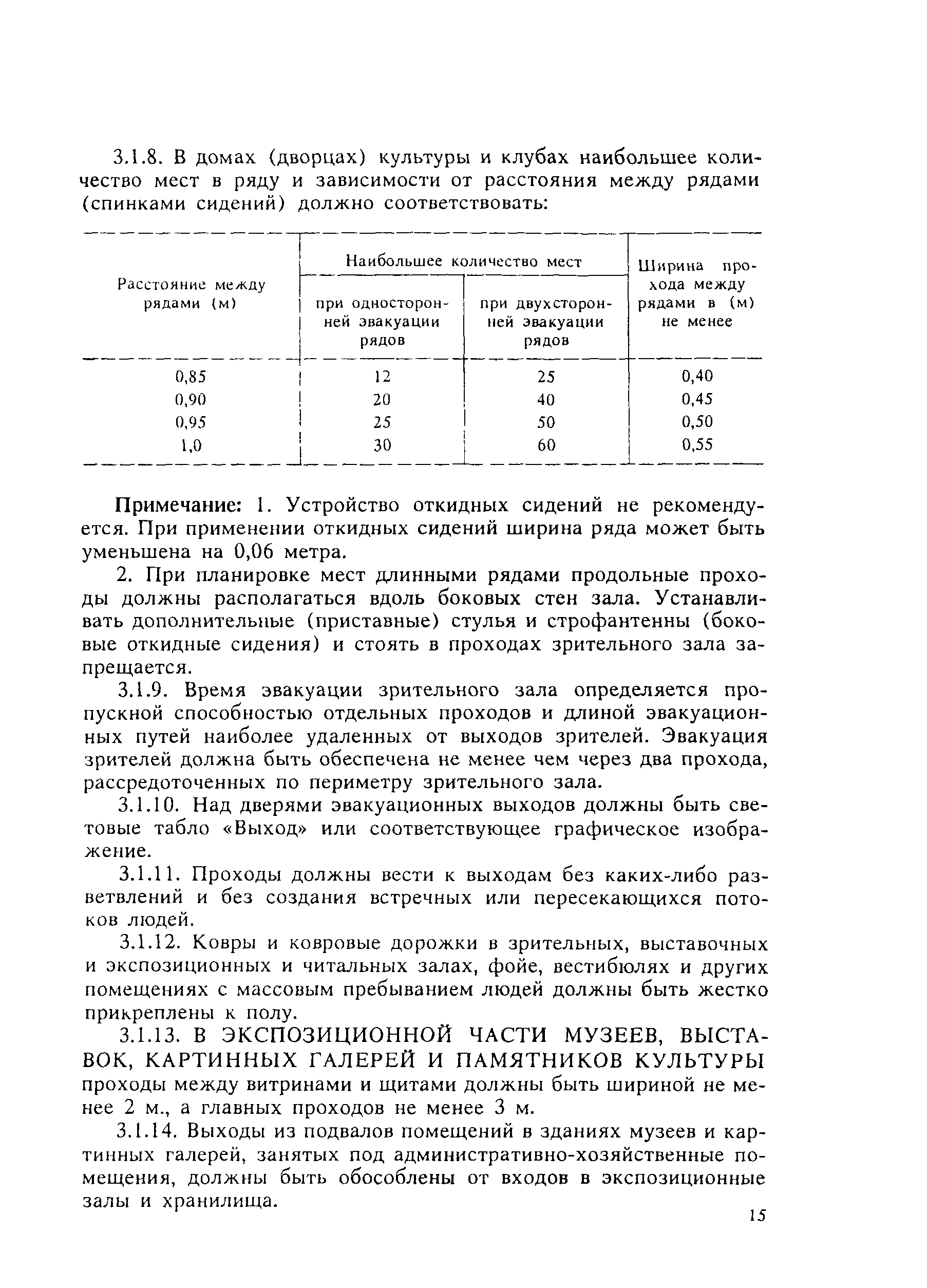 3.1.8. В домах (дворцах) культуры и клубах наибольшее количество мест в ряду и зависимости от расстояния между рядами (спинками сидений) должно соответствовать:

| Расстояние между рядами (м) | Наибольшее количество мест: при односторонней эвакуации рядов | Наибольшее количество мест: при двухсторонней эвакуации рядов | Ширина прохода между рядами в (м) не менее |
|---|---|---|---|
| 0,85 | 12 | 25 | 0,40 |
| 0,90 | 20 | 40 | 0,45 |
| 0,95 | 25 | 50 | 0,50 |
| 1,0 | 30 | 60 | 0,55 |

Примечание: 1. Устройство откидных сидений не рекомендуется. При применении откидных сидений ширина ряда может быть уменьшена на 0,06 метра.

2. При планировке мест длинными рядами продольные проходы должны располагаться вдоль боковых стен зала. Устанавливать дополнительные (приставные) стулья и строфантенны (боковые откидные сидения) и стоять в проходах зрительного зала запрещается.

3.1.9. Время эвакуации зрительного зала определяется пропускной способностью отдельных проходов и длиной эвакуационных путей наиболее удаленных от выходов зрителей. Эвакуация зрителей должна быть обеспечена не менее чем через два прохода, рассредоточенных по периметру зрительного зала.

3.1.10. Над дверями эвакуационных выходов должны быть световые табло «Выход» или соответствующее графическое изображение.

3.1.11. Проходы должны вести к выходам без каких-либо разветвлений и без создания встречных или пересекающихся потоков людей.

3.1.12. Ковры и ковровые дорожки в зрительных, выставочных и экспозиционных и читальных залах, фойе, вестибюлях и других помещениях с массовым пребыванием людей должны быть жестко прикреплены к полу.

3.1.13. В ЭКСПОЗИЦИОННОЙ ЧАСТИ МУЗЕЕВ, ВЫСТАВОК, КАРТИННЫХ ГАЛЕРЕЙ И ПАМЯТНИКОВ КУЛЬТУРЫ проходы между витринами и щитами должны быть шириной не менее 2 м., а главных проходов не менее 3 м.

3.1.14. Выходы из подвалов помещений в зданиях музеев и картинных галерей, занятых под административно-хозяйственные помещения, должны быть обособлены от входов в экспозиционные залы и хранилища.

15